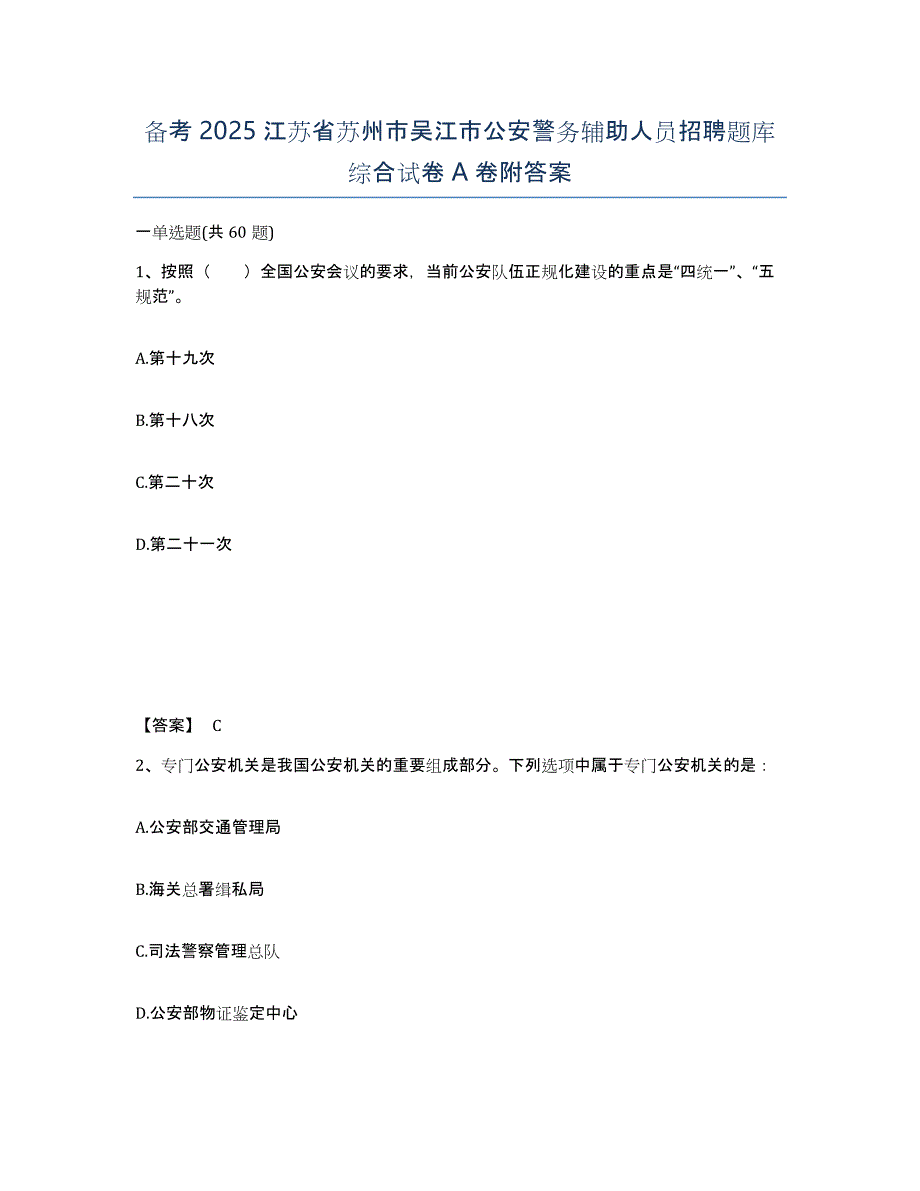 备考 2025 江苏省苏州市吴江市公安警务辅助人员招聘题库综合试卷 A 卷附答案

一单选题(共 60 题)

1、按照（　　）全国公安会议的要求，当前公安队伍正规化建设的重点是“四统一”、“五规范”。

A.第十九次

B.第十八次

C.第二十次

D.第二十一次

【答案】 C

2、专门公安机关是我国公安机关的重要组成部分。下列选项中属于专门公安机关的是：

A.公安部交通管理局

B.海关总署缉私局

C.司法警察管理总队

D.公安部物证鉴定中心